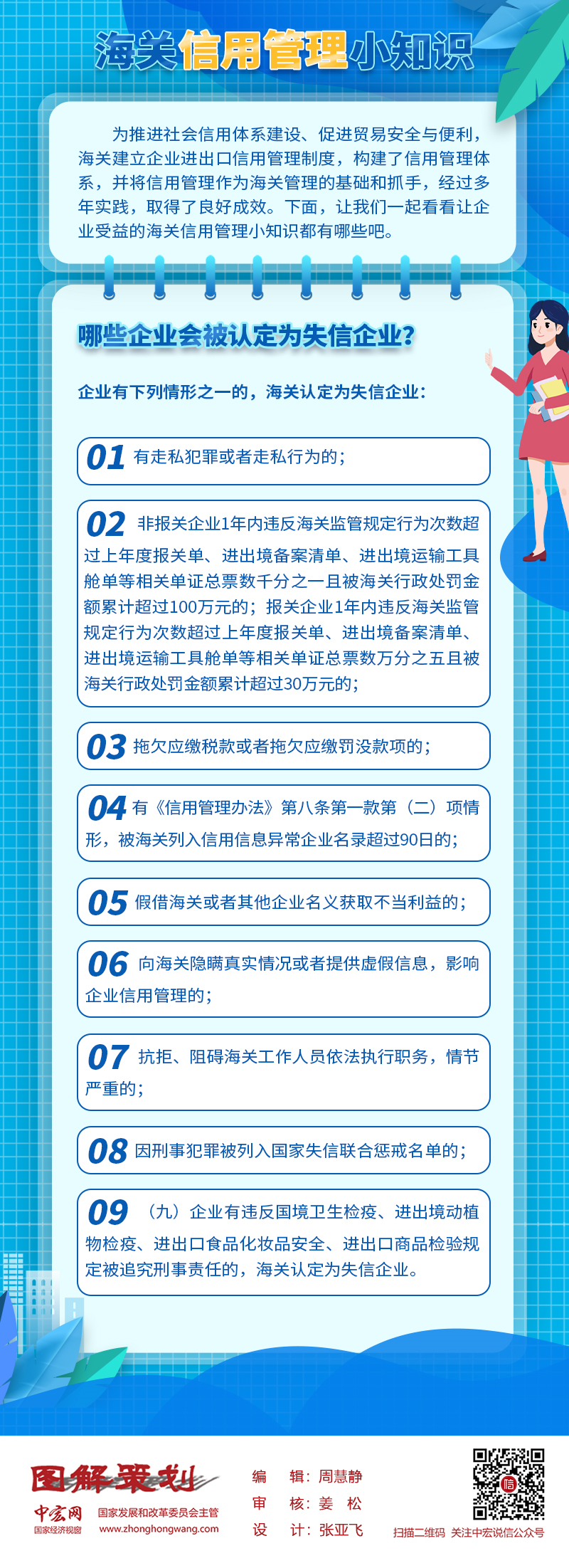 海关信用管理小知识

为推进社会信用体系建设、促进贸易安全与便利，海关建立企业进出口信用管理制度，构建了信用管理体系，并将信用管理作为海关管理的基础和抓手，经过多年实践，取得了良好成效。下面，让我们一起看看让企业受益的海关信用管理小知识都有哪些吧。

哪些企业会被认定为失信企业？

企业有下列情形之一的，海关认定为失信企业：

01 有走私犯罪或者走私行为的；

02 非报关企业1年内违反海关监管规定行为次数超过上年度报关单、进出境备案清单、进出境运输工具舱单等相关单证总票数千分之一且被海关行政处罚金额累计超过100万元的；报关企业1年内违反海关监管规定行为次数超过上年度报关单、进出境备案清单、进出境运输工具舱单等相关单证总票数万分之五且被海关行政处罚金额累计超过30万元的；

03 拖欠应缴税款或者拖欠应缴罚没款项的；

04 有《信用管理办法》第八条第一款第（二）项情形，被海关列入信用信息异常企业名录超过90日的；

05 假借海关或者其他企业名义获取不当利益的；

06 向海关隐瞒真实情况或者提供虚假信息，影响企业信用管理的；

07 抗拒、阻碍海关工作人员依法执行职务，情节严重的；

08 因刑事犯罪被列入国家失信联合惩戒名单的；

09 （九）企业有违反国境卫生检疫、进出境动植物检疫、进出口食品化妆品安全、进出口商品检验规定被追究刑事责任的，海关认定为失信企业。

图解策划
中宏网
国家经济视窗
国家发展和改革委员会主管
www.zhonghongwang.com

编 辑：周慧静
审 核：姜 松
设 计：张亚飞

扫描二维码 关注中宏说信公众号